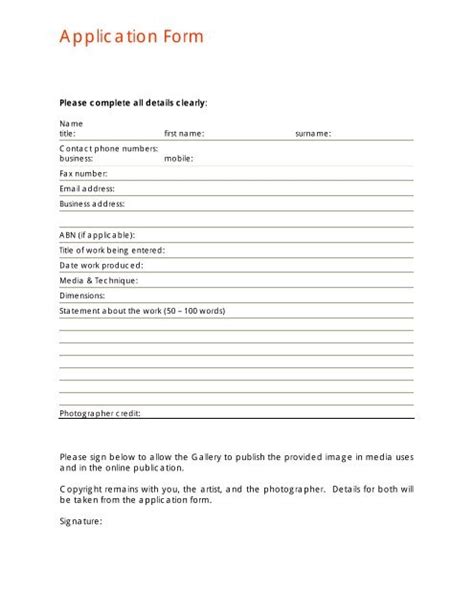 Application Form

Please complete all details clearly:

Name
title: first name: surname:

Contact phone numbers:
business: mobile:

Fax number:

Email address:

Business address:

ABN (if applicable):

Title of work being entered:

Date work produced:

Media & Technique:

Dimensions:

Statement about the work (50 – 100 words)

Photographer credit:

Please sign below to allow the Gallery to publish the provided image in media uses and in the online publication.

Copyright remains with you, the artist, and the photographer. Details for both will be taken from the application form.

Signature: